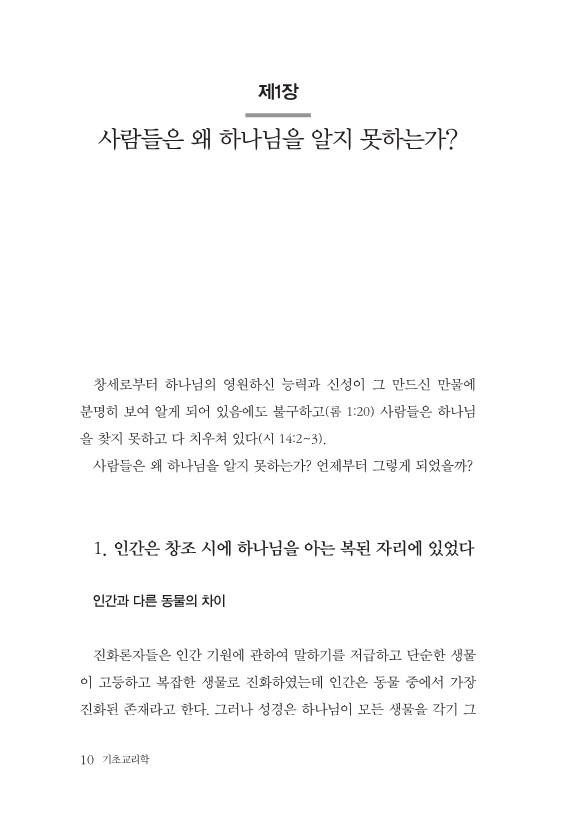 제1장

사람들은 왜 하나님을 알지 못하는가?

창세로부터 하나님의 영원하신 능력과 신성이 그 만드신 만물에 분명히 보여 알게 되어 있음에도 불구하고(롬 1:20) 사람들은 하나님을 찾지 못하고 다 치우쳐 있다(시 14:2~3).

사람들은 왜 하나님을 알지 못하는가? 언제부터 그렇게 되었을까?

1. 인간은 창조 시에 하나님을 아는 복된 자리에 있었다

인간과 다른 동물의 차이

진화론자들은 인간 기원에 관하여 말하기를 저급하고 단순한 생물이 고등하고 복잡한 생물로 진화하였는데 인간은 동물 중에서 가장 진화된 존재라고 한다. 그러나 성경은 하나님이 모든 생물을 각기 그

10 기초교리학